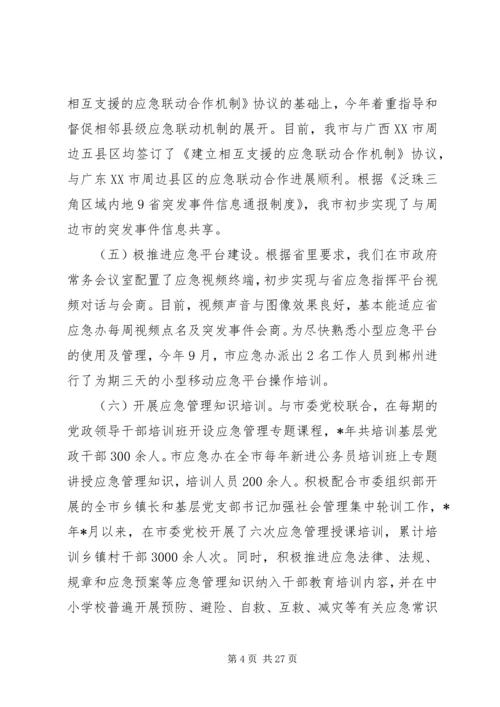 相互支援的应急联动合作机制》协议的基础上，今年着重指导和督促相邻县级应急联动机制的展开。目前，我市与广西XX市周边五县区均签订了《建立相互支援的应急联动合作机制》协议，与广东XX市周边县区的应急联动合作进展顺利。根据《泛珠三角区域内地9省突发事件信息通报制度》，我市初步实现了与周边市的突发事件信息共享。

（五）极推进应急平台建设。根据省里要求，我们在市政府常务会议室配置了应急视频终端，初步实现与省应急指挥平台视频对话与会商。目前，视频声音与图像效果良好，基本能适应省应急办每周视频点名及突发事件会商。为尽快熟悉小型应急平台的使用及管理，今年9月，市应急办派出2名工作人员到郴州进行了为期三天的小型移动应急平台操作培训。

（六）开展应急管理知识培训。与市委党校联合，在每期的党政领导干部培训班开设应急管理专题课程，*年共培训基层党政干部300余人。市应急办在全市每年新进公务员培训班上专题讲授应急管理知识，培训人员200余人。积极配合市委组织部开展的全市乡镇长和基层党支部书记加强社会管理集中轮训工作，*年*月以来，在市委党校开展了六次应急管理授课培训，累计培训乡镇村干部3000余人次。同时，积极推进应急法律、法规、规章和应急预案等应急管理知识纳入干部教育培训内容，并在中小学校普遍开展预防、避险、自救、互救、减灾等有关应急常识

第4页 共27页